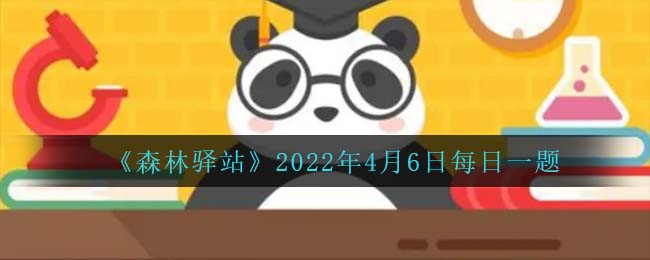 《森林驿站》2022年4月6日每日一题